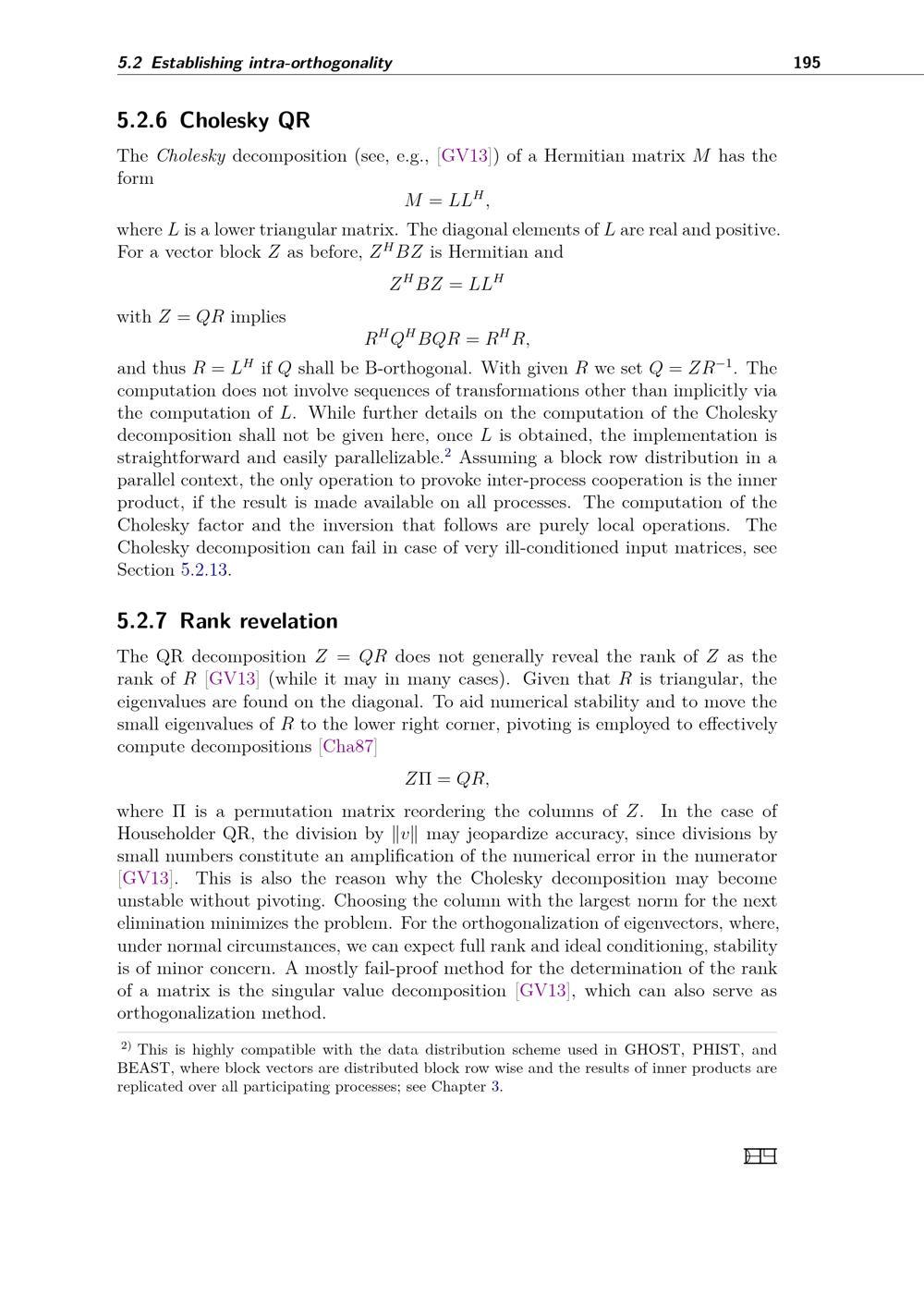 5.2 Establishing intra-orthogonality 195

5.2.6 Cholesky QR

The Cholesky decomposition (see, e.g., [GV13]) of a Hermitian matrix $M$ has the form

$M = LL^H,$

where $L$ is a lower triangular matrix. The diagonal elements of $L$ are real and positive. For a vector block $Z$ as before, $Z^H BZ$ is Hermitian and

$Z^H BZ = LL^H$

with $Z = QR$ implies

$R^H Q^H BQR = R^H R,$

and thus $R = L^H$ if $Q$ shall be B-orthogonal. With given $R$ we set $Q = ZR^{-1}$. The computation does not involve sequences of transformations other than implicitly via the computation of $L$. While further details on the computation of the Cholesky decomposition shall not be given here, once $L$ is obtained, the implementation is straightforward and easily parallelizable.$^{2}$ Assuming a block row distribution in a parallel context, the only operation to provoke inter-process cooperation is the inner product, if the result is made available on all processes. The computation of the Cholesky factor and the inversion that follows are purely local operations. The Cholesky decomposition can fail in case of very ill-conditioned input matrices, see Section 5.2.13.

5.2.7 Rank revelation

The QR decomposition $Z = QR$ does not generally reveal the rank of $Z$ as the rank of $R$ [GV13] (while it may in many cases). Given that $R$ is triangular, the eigenvalues are found on the diagonal. To aid numerical stability and to move the small eigenvalues of $R$ to the lower right corner, pivoting is employed to effectively compute decompositions [Cha87]

$Z\Pi = QR,$

where $\Pi$ is a permutation matrix reordering the columns of $Z$. In the case of Householder QR, the division by $\|v\|$ may jeopardize accuracy, since divisions by small numbers constitute an amplification of the numerical error in the numerator [GV13]. This is also the reason why the Cholesky decomposition may become unstable without pivoting. Choosing the column with the largest norm for the next elimination minimizes the problem. For the orthogonalization of eigenvectors, where, under normal circumstances, we can expect full rank and ideal conditioning, stability is of minor concern. A mostly fail-proof method for the determination of the rank of a matrix is the singular value decomposition [GV13], which can also serve as orthogonalization method.

$^{2)}$ This is highly compatible with the data distribution scheme used in GHOST, PHIST, and BEAST, where block vectors are distributed block row wise and the results of inner products are replicated over all participating processes; see Chapter 3.